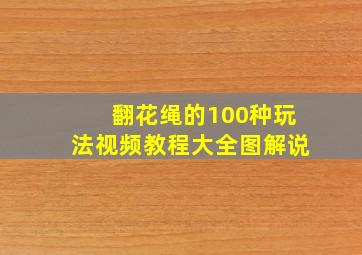 翻花绳的100种玩法视频教程大全图解说